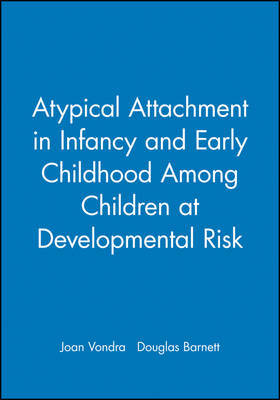 Atypical Attachment in Infancy and Early Childhood Among Children at Developmental Risk

Joan Vondra Douglas Barnett